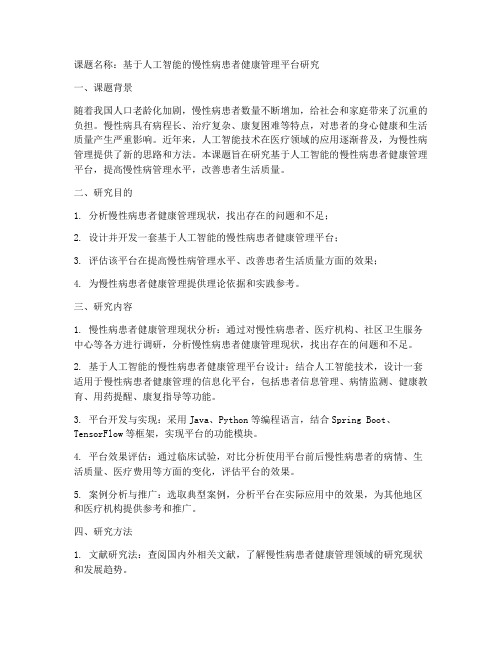 课题名称：基于人工智能的慢性病患者健康管理平台研究

一、课题背景

随着我国人口老龄化加剧，慢性病患者数量不断增加，给社会和家庭带来了沉重的负担。慢性病具有病程长、治疗复杂、康复困难等特点，对患者的身心健康和生活质量产生严重影响。近年来，人工智能技术在医疗领域的应用逐渐普及，为慢性病管理提供了新的思路和方法。本课题旨在研究基于人工智能的慢性病患者健康管理平台，提高慢性病管理水平，改善患者生活质量。

二、研究目的

1. 分析慢性病患者健康管理现状，找出存在的问题和不足；

2. 设计并开发一套基于人工智能的慢性病患者健康管理平台；

3. 评估该平台在提高慢性病管理水平、改善患者生活质量方面的效果；

4. 为慢性病患者健康管理提供理论依据和实践参考。

三、研究内容

1. 慢性病患者健康管理现状分析：通过对慢性病患者、医疗机构、社区卫生服务中心等各方进行调研，分析慢性病患者健康管理现状，找出存在的问题和不足。

2. 基于人工智能的慢性病患者健康管理平台设计：结合人工智能技术，设计一套适用于慢性病患者健康管理的信息化平台，包括患者信息管理、病情监测、健康教育、用药提醒、康复指导等功能。

3. 平台开发与实现：采用 Java、Python 等编程语言，结合 Spring Boot、TensorFlow 等框架，实现平台的功能模块。

4. 平台效果评估：通过临床试验，对比分析使用平台前后慢性病患者的病情、生活质量、医疗费用等方面的变化，评估平台的效果。

5. 案例分析与推广：选取典型案例，分析平台在实际应用中的效果，为其他地区和医疗机构提供参考和推广。

四、研究方法

1. 文献研究法：查阅国内外相关文献，了解慢性病患者健康管理领域的研究现状和发展趋势。